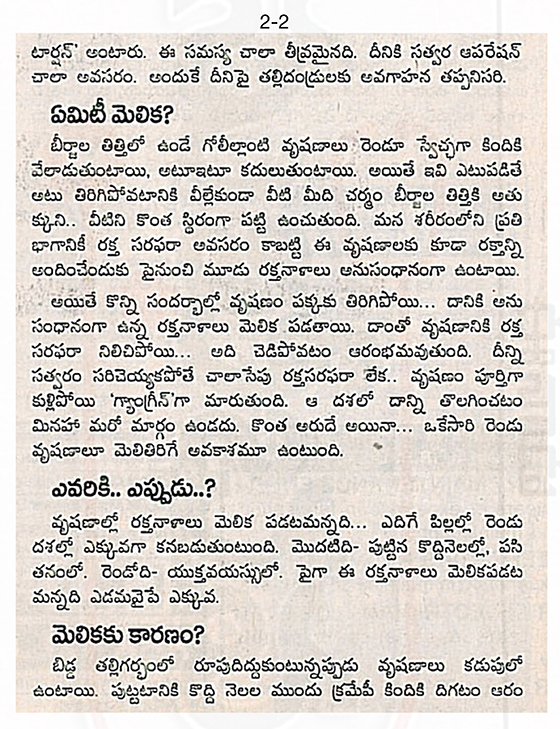 2-2

టార్షన్' అంటారు. ఈ సమస్య చాలా తీవ్రమైనది. దీనికి సత్వర ఆపరేషన్ చాలా అవసరం. అందుకే దీనిపై తల్లిదండ్రులకు అవగాహన తప్పనిసరి.

ఏమిటీ మెలిక?

బీర్జాల తిత్తిలో ఉండే గోలీల్లాంటి వృషణాలు రెండూ స్వేచ్ఛగా కిందికి వేలాడుతుంటాయి, అటూఇటూ కదులుతుంటాయి. అయితే ఇవి ఎటుపడితే అటు తిరిగిపోవటానికి వీల్లేకుండా వీటి మీది చర్మం బీర్జాల తిత్తికి అతుక్కుని.. వీటిని కొంత స్థిరంగా పట్టి ఉంచుతుంది. మన శరీరంలోని ప్రతి భాగానికీ రక్త సరఫరా అవసరం కాబట్టి ఈ వృషణాలకు కూడా రక్తాన్ని అందించేందుకు పైనుంచి మూడు రక్తనాళాలు అనుసంధానంగా ఉంటాయి.

అయితే కొన్ని సందర్భాల్లో వృషణం పక్కకు తిరిగిపోయి... దానికి అనుసంధానంగా ఉన్న రక్తనాళాలు మెలిక పడతాయి. దాంతో వృషణానికి రక్త సరఫరా నిలిచిపోయి... అది చెడిపోవటం ఆరంభమవుతుంది. దీన్ని సత్వరం సరిచెయ్యకపోతే చాలాసేపు రక్తసరఫరా లేక.. వృషణం పూర్తిగా కుళ్లిపోయి 'గ్యాంగ్రీన్'గా మారుతుంది. ఆ దశలో దాన్ని తొలగించటం మినహా మరో మార్గం ఉండదు. కొంత అరుదే అయినా... ఒకేసారి రెండు వృషణాలూ మెలితిరిగే అవకాశమూ ఉంటుంది.

ఎవరికి.. ఎప్పుడు..?

వృషణాల్లో రక్తనాళాలు మెలిక పడటమన్నది... ఎదిగే పిల్లల్లో రెండు దశల్లో ఎక్కువగా కనబడుతుంటుంది. మొదటిది- పుట్టిన కొద్దినెలల్లో, పసితనంలో. రెండోది- యుక్తవయస్సులో. పైగా ఈ రక్తనాళాలు మెలికపడటమన్నది ఎడమవైపే ఎక్కువ.

మెలికకు కారణం?

బిడ్డ తల్లిగర్భంలో రూపుదిద్దుకుంటున్నప్పుడు వృషణాలు కడుపులో ఉంటాయి. పుట్టటానికి కొద్ది నెలల ముందు క్రమేపీ కిందికి దిగటం ఆరం